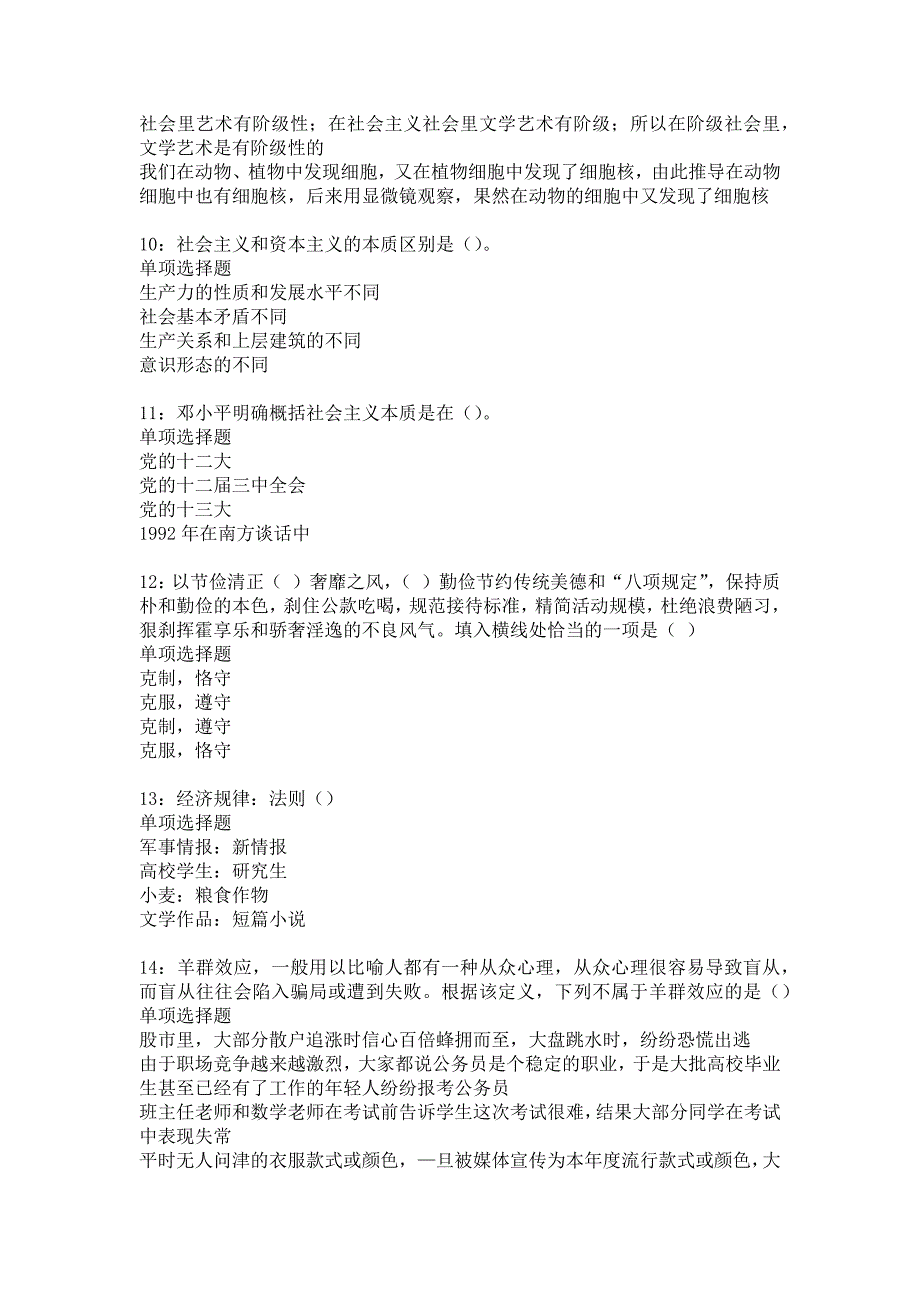 社会里艺术有阶级性；在社会主义社会里文学艺术有阶级；所以在阶级社会里，文学艺术是有阶级性的
我们在动物、植物中发现细胞，又在植物细胞中发现了细胞核，由此推导在动物细胞中也有细胞核，后来用显微镜观察，果然在动物的细胞中又发现了细胞核

10：社会主义和资本主义的本质区别是（）。
单项选择题
生产力的性质和发展水平不同
社会基本矛盾不同
生产关系和上层建筑的不同
意识形态的不同

11：邓小平明确概括社会主义本质是在（）。
单项选择题
党的十二大
党的十二届三中全会
党的十三大
1992 年在南方谈话中

12：以节俭清正（ ）奢靡之风，（ ）勤俭节约传统美德和“八项规定”，保持质朴和勤俭的本色，刹住公款吃喝，规范接待标准，精简活动规模，杜绝浪费陋习，狠刹挥霍享乐和骄奢淫逸的不良风气。填入横线处恰当的一项是（ ）
单项选择题
克制，恪守
克服，遵守
克制，遵守
克服，恪守

13：经济规律：法则（）
单项选择题
军事情报：新情报
高校学生：研究生
小麦：粮食作物
文学作品：短篇小说

14：羊群效应，一般用以比喻人都有一种从众心理，从众心理很容易导致盲从，而盲从往往会陷入骗局或遭到失败。根据该定义，下列不属于羊群效应的是（）
单项选择题
股市里，大部分散户追涨时信心百倍蜂拥而至，大盘跳水时，纷纷恐慌出逃
由于职场竞争越来越激烈，大家都说公务员是个稳定的职业，于是大批高校毕业生甚至已经有了工作的年轻人纷纷报考公务员
班主任老师和数学老师在考试前告诉学生这次考试很难，结果大部分同学在考试中表现失常
平时无人问津的衣服款式或颜色，一旦被媒体宣传为本年度流行款式或颜色，大